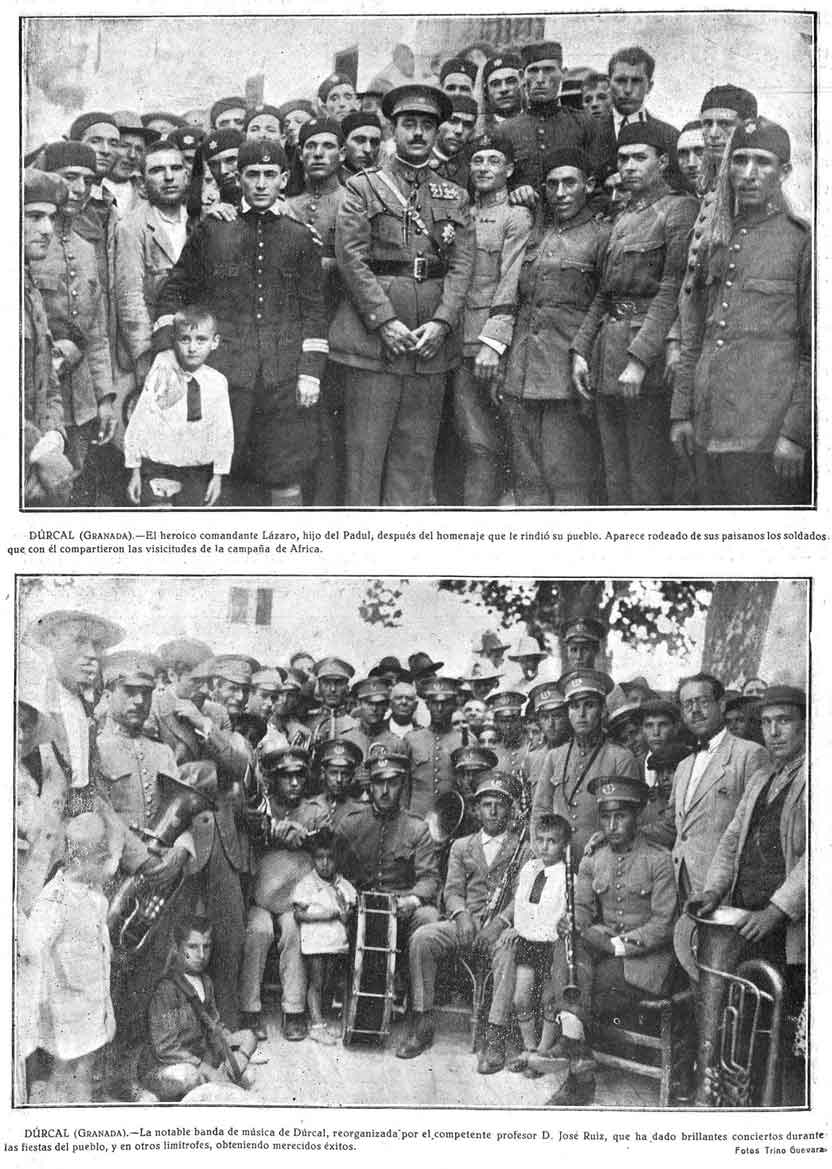 DÚRCAL (GRANADA).—El heroico comandante Lázaro, hijo del Padul, después del homenaje que le rindió su pueblo. Aparece rodeado de sus paisanos los soldados que con él compartieron las visicitudes de la campaña de Africa.

DÚRCAL (GRANADA).—La notable banda de música de Dúrcal, reorganizada por el competente profesor D. José Ruiz, que ha dado brillantes conciertos durante las fiestas del pueblo, y en otros limítrofes, obteniendo merecidos éxitos.

Fotos Trino Guevara